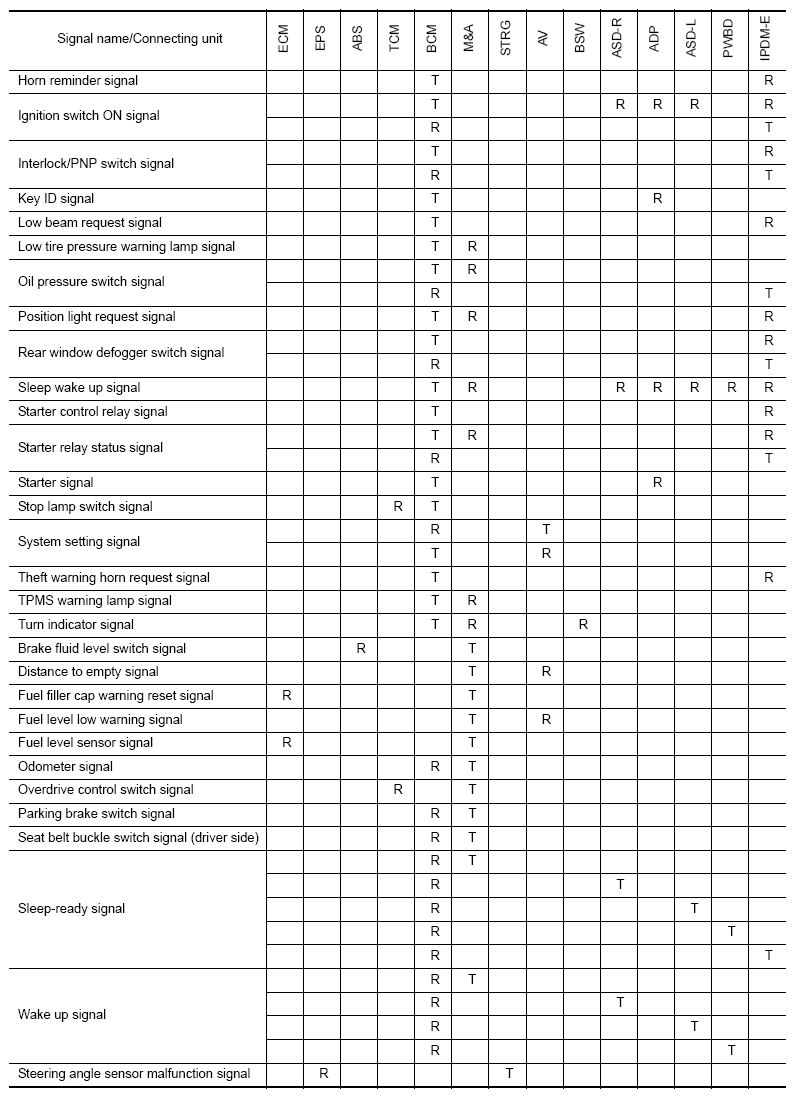 | Signal name/Connecting unit | ECM | EPS | ABS | TCM | BCM | M&A | STRG | AV | BSW | ASD-R | ADP | ASD-L | PWBD | IPDM-E |
|---|---|---|---|---|---|---|---|---|---|---|---|---|---|---|
| Horn reminder signal | | | | | T | | | | | | | | | R |
| Ignition switch ON signal | | | | | T | | | | | R | R | R | | R |
| | | | | | R | | | | | | | | | T |
| Interlock/PNP switch signal | | | | | T | | | | | | | | | R |
| | | | | | R | | | | | | | | | T |
| Key ID signal | | | | | T | | | | | | R | | | |
| Low beam request signal | | | | | T | | | | | | | | | R |
| Low tire pressure warning lamp signal | | | | | T | R | | | | | | | | |
| Oil pressure switch signal | | | | | T | R | | | | | | | | |
| | | | | | R | | | | | | | | | T |
| Position light request signal | | | | | T | R | | | | | | | | R |
| Rear window defogger switch signal | | | | | T | | | | | | | | | R |
| | | | | | R | | | | | | | | | T |
| Sleep wake up signal | | | | | T | R | | | | R | R | R | R | R |
| Starter control relay signal | | | | | T | | | | | | | | | R |
| Starter relay status signal | | | | | T | R | | | | | | | | R |
| | | | | | R | | | | | | | | | T |
| Starter signal | | | | | T | | | | | | R | | | |
| Stop lamp switch signal | | | | R | T | | | | | | | | | |
| System setting signal | | | | | R | | | T | | | | | | |
| | | | | | T | | | R | | | | | | |
| Theft warning horn request signal | | | | | T | | | | | | | | | R |
| TPMS warning lamp signal | | | | | T | R | | | | | | | | |
| Turn indicator signal | | | | | T | R | | | R | | | | | |
| Brake fluid level switch signal | | | R | | | T | | | | | | | | |
| Distance to empty signal | | | | | | T | | R | | | | | | |
| Fuel filler cap warning reset signal | R | | | | | T | | | | | | | | |
| Fuel level low warning signal | | | | | | T | | R | | | | | | |
| Fuel level sensor signal | R | | | | | T | | | | | | | | |
| Odometer signal | | | | | R | T | | | | | | | | |
| Overdrive control switch signal | | | | R | | T | | | | | | | | |
| Parking brake switch signal | | | | | R | T | | | | | | | | |
| Seat belt buckle switch signal (driver side) | | | | | R | T | | | | | | | | |
| Sleep-ready signal | | | | | R | T | | | | | | | | |
| | | | | | R | | | | | T | | | | |
| | | | | | R | | | | | | | T | | |
| | | | | | R | | | | | | | | T | |
| | | | | | R | | | | | | | | | T |
| Wake up signal | | | | | R | T | | | | | | | | |
| | | | | | R | | | | | T | | | | |
| | | | | | R | | | | | | | T | | |
| | | | | | R | | | | | | | | T | |
| Steering angle sensor malfunction signal | | R | | | | | T | | | | | | | |